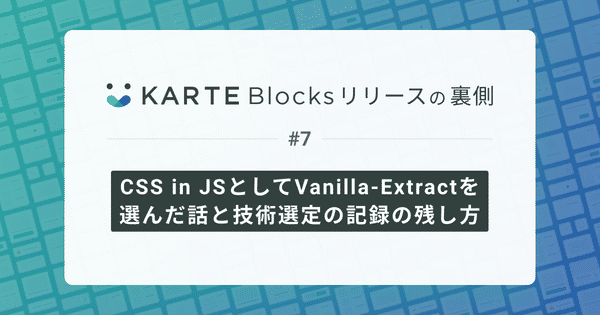 KARTE Blocksリリースの裏側

#7

CSS in JSとしてVanilla-Extractを選んだ話と技術選定の記録の残し方